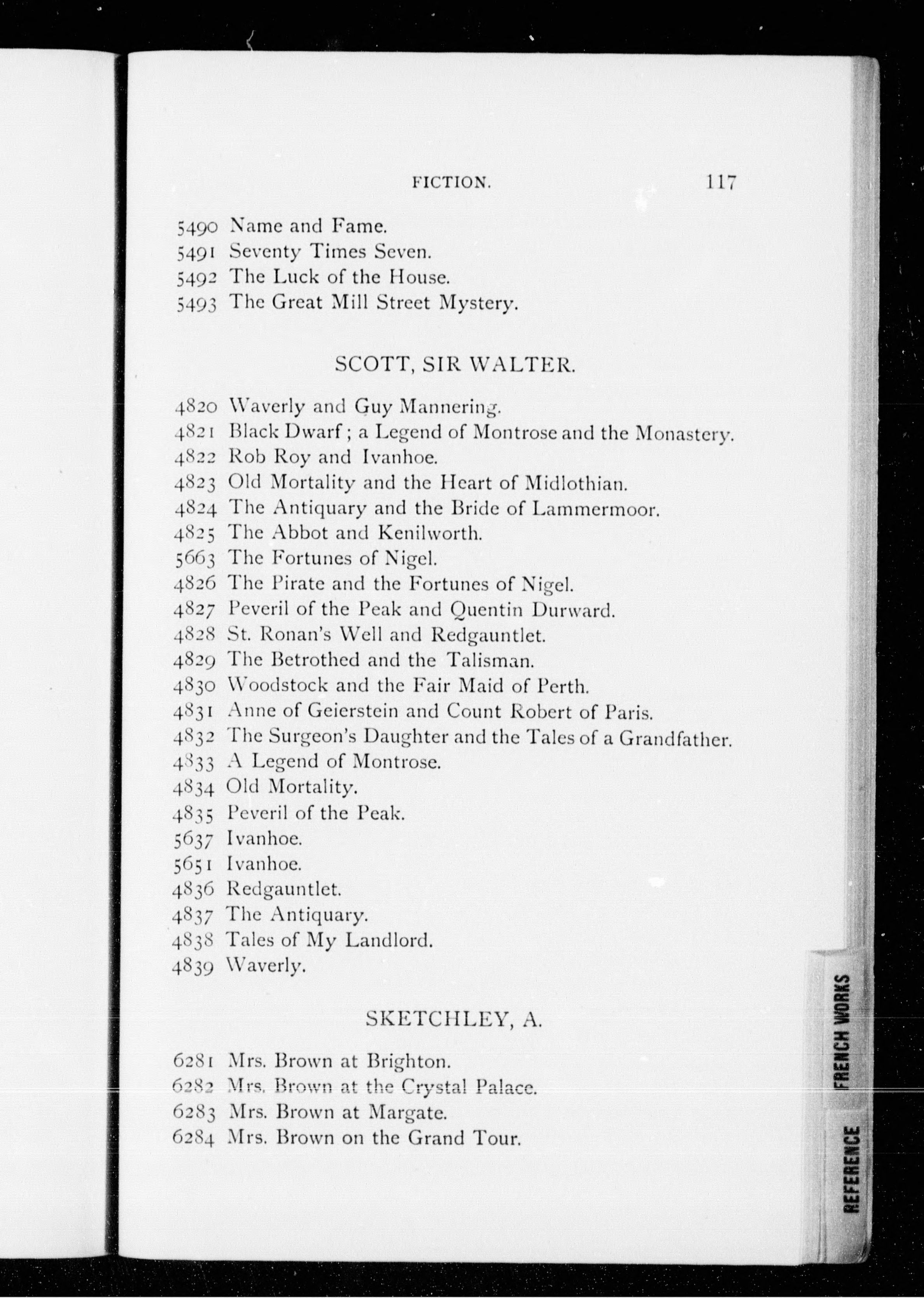 FICTION. 117

5490 Name and Fame.
5491 Seventy Times Seven.
5492 The Luck of the House.
5493 The Great Mill Street Mystery.

SCOTT, SIR WALTER.

4820 Waverly and Guy Mannering.
4821 Black Dwarf; a Legend of Montrose and the Monastery.
4822 Rob Roy and Ivanhoe.
4823 Old Mortality and the Heart of Midlothian.
4824 The Antiquary and the Bride of Lammermoor.
4825 The Abbot and Kenilworth.
5663 The Fortunes of Nigel.
4826 The Pirate and the Fortunes of Nigel.
4827 Peveril of the Peak and Quentin Durward.
4828 St. Ronan's Well and Redgauntlet.
4829 The Betrothed and the Talisman.
4830 Woodstock and the Fair Maid of Perth.
4831 Anne of Geierstein and Count Robert of Paris.
4832 The Surgeon's Daughter and the Tales of a Grandfather.
4833 A Legend of Montrose.
4834 Old Mortality.
4835 Peveril of the Peak.
5637 Ivanhoe.
5651 Ivanhoe.
4836 Redgauntlet.
4837 The Antiquary.
4838 Tales of My Landlord.
4839 Waverly.

SKETCHLEY, A.

6281 Mrs. Brown at Brighton.
6282 Mrs. Brown at the Crystal Palace.
6283 Mrs. Brown at Margate.
6284 Mrs. Brown on the Grand Tour.

FRENCH WORKS
REFERENCE